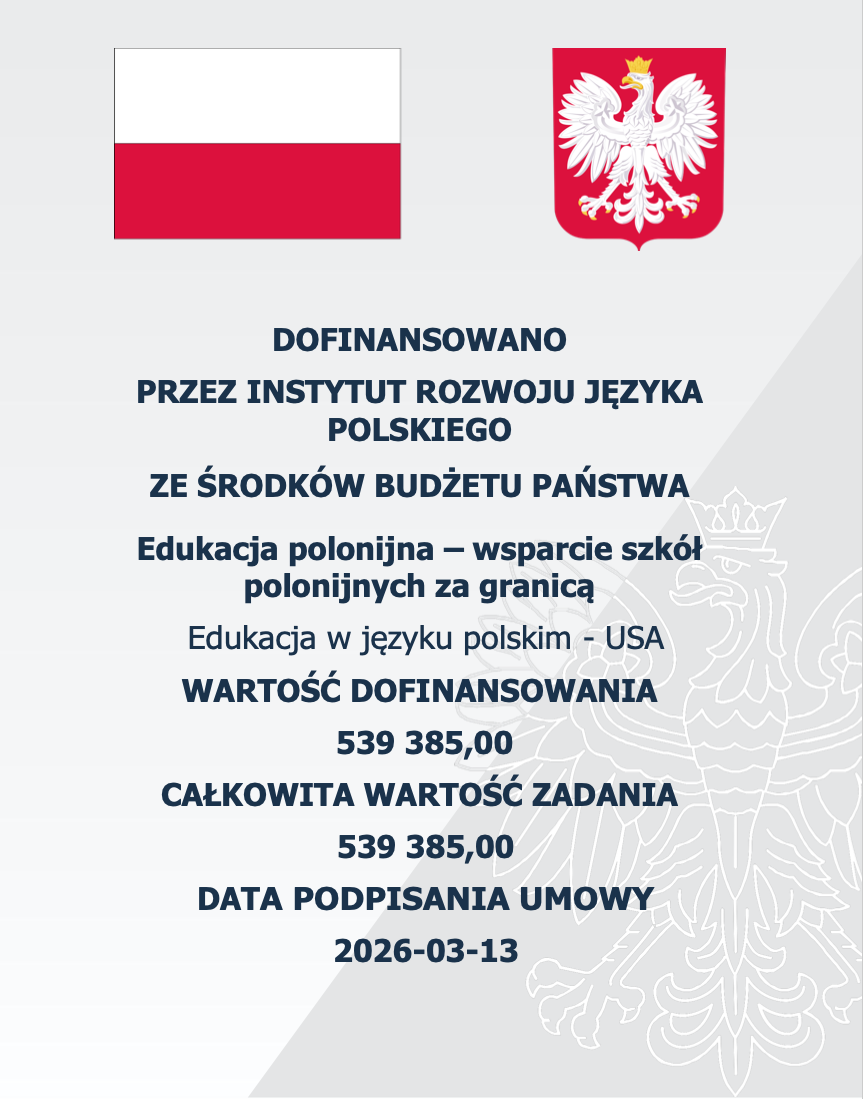 DOFINANSOWANO

PRZEZ INSTYTUT ROZWOJU JĘZYKA POLSKIEGO

ZE ŚRODKÓW BUDŻETU PAŃSTWA

Edukacja polonijna – wsparcie szkół polonijnych za granicą

Edukacja w języku polskim - USA

WARTOŚĆ DOFINANSOWANIA

539 385,00

CAŁKOWITA WARTOŚĆ ZADANIA

539 385,00

DATA PODPISANIA UMOWY

2026-03-13